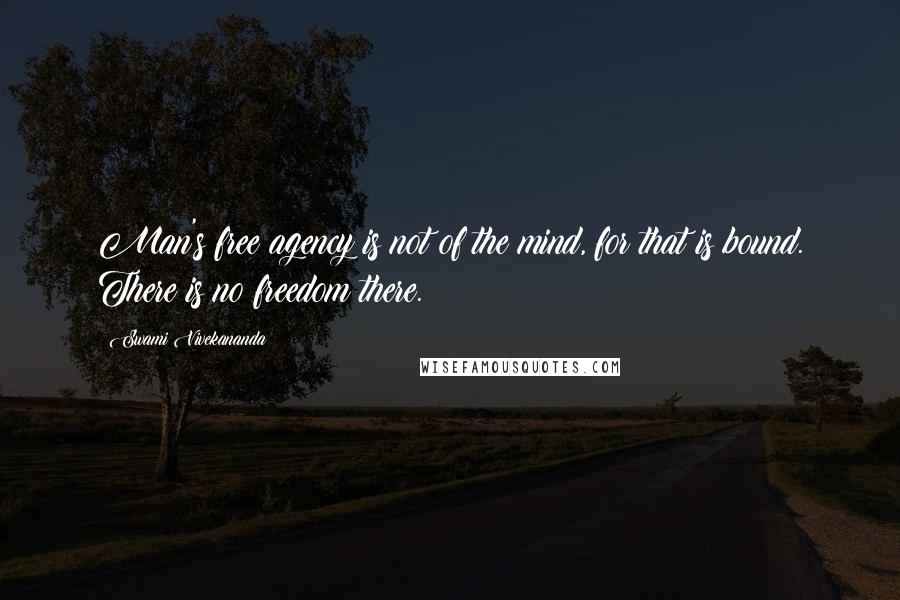 Man's free agency is not of the mind, for that is bound. There is no freedom there.

Swami Vivekananda

WISEFAMOUSQUOTES.COM